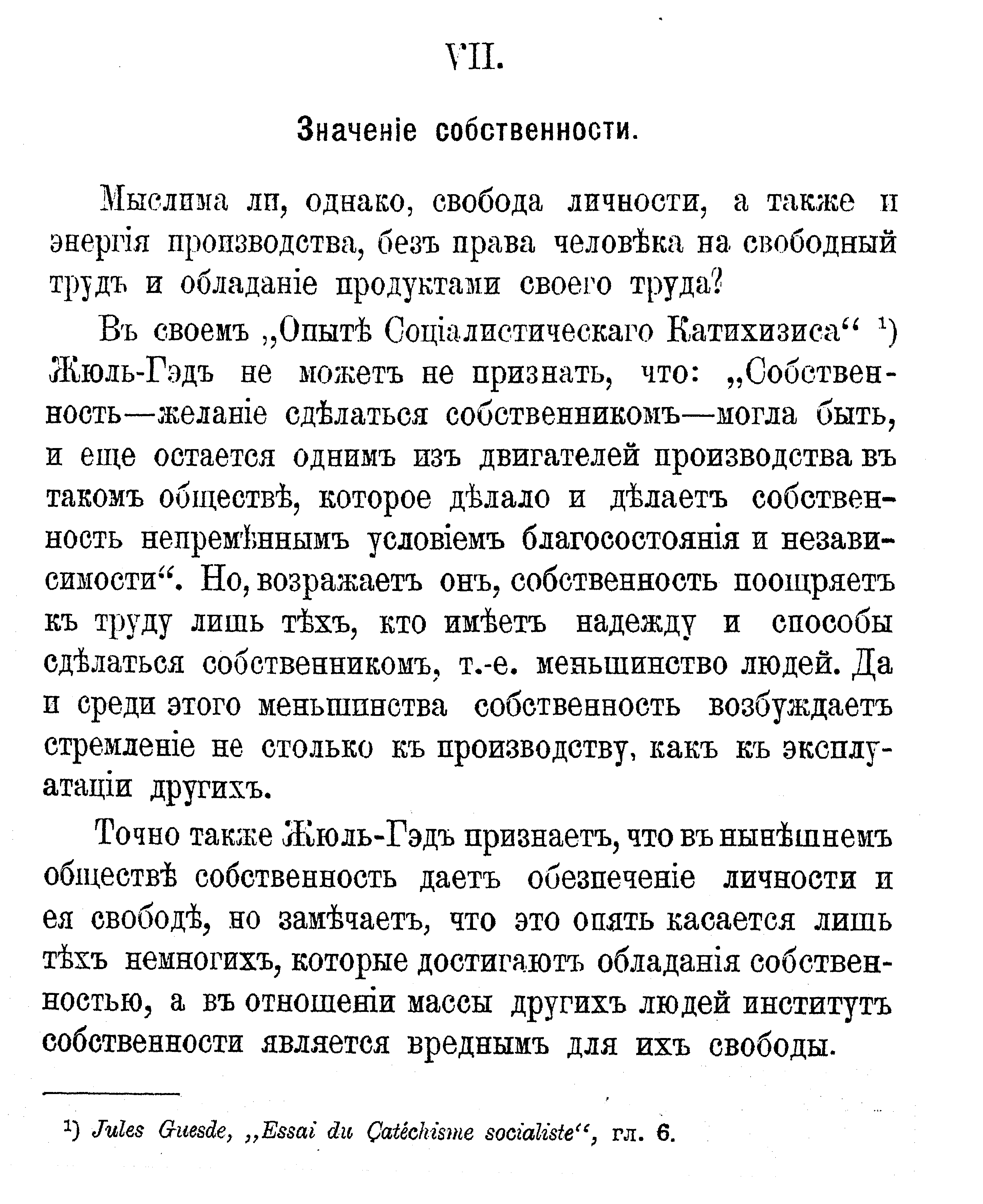 VII.

Значеніе собственности.

Мыслима ли, однако, свобода личности, а также и энергія производства, безъ права человѣка на свободный трудъ и обладаніе продуктами своего труда?

Въ своемъ „Опытѣ Соціалистическаго Катихизиса“ ¹) Жюль-Гэдъ не можетъ не признать, что: „Собственность—желаніе сдѣлаться собственникомъ—могла быть, и еще остается однимъ изъ двигателей производства въ такомъ обществѣ, которое дѣлало и дѣлаетъ собственность непремѣннымъ условіемъ благосостоянія и независимости“. Но, возражаетъ онъ, собственность поощряетъ къ труду лишь тѣхъ, кто имѣетъ надежду и способы сдѣлаться собственникомъ, т.-е. меньшинство людей. Да и среди этого меньшинства собственность возбуждаетъ стремленіе не столько къ производству, какъ къ эксплуатаціи другихъ.

Точно также Жюль-Гэдъ признаетъ, что въ нынѣшнемъ обществѣ собственность даетъ обезпеченіе личности и ея свободѣ, но замѣчаетъ, что это опять касается лишь тѣхъ немногихъ, которые достигаютъ обладанія собственностью, а въ отношеніи массы другихъ людей институтъ собственности является вреднымъ для ихъ свободы.

¹) Jules Guesde, „Essai du Çatéchisme socialiste“, гл. 6.